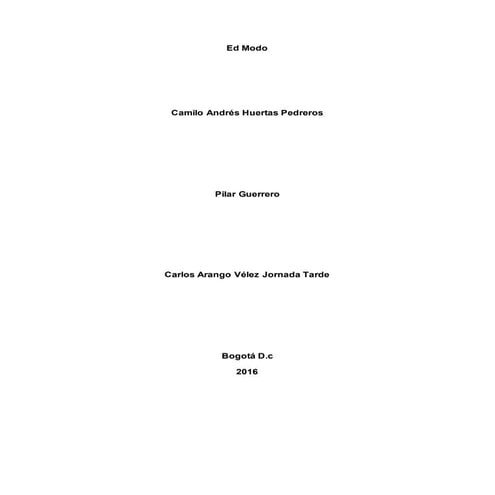 Ed Modo

Camilo Andrés Huertas Pedreros

Pilar Guerrero

Carlos Arango Vélez Jornada Tarde

Bogotá D.c
2016